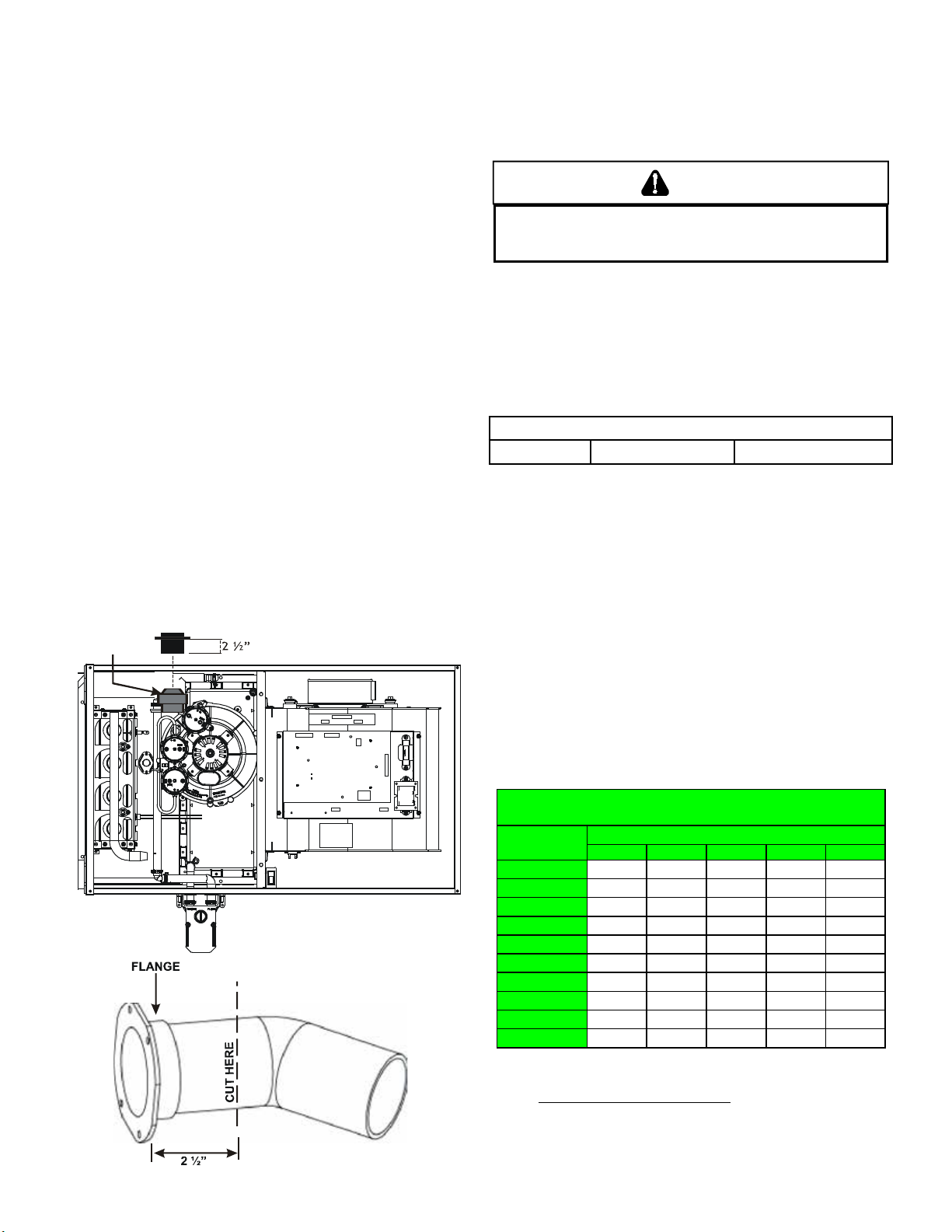 2 ½"

FLANGE

CUT HERE

2 ½"